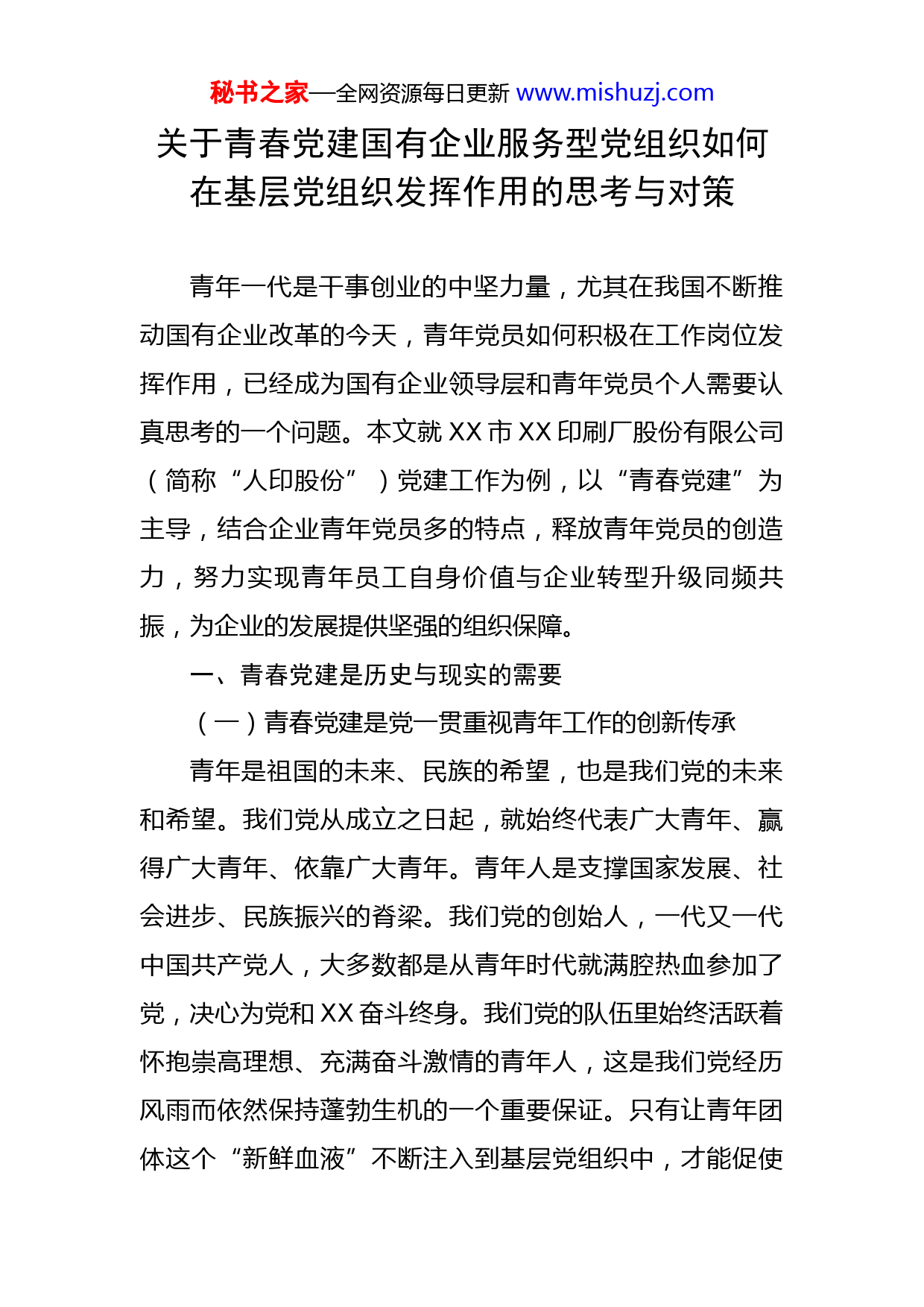 秘书之家—全网资源每日更新 www.mishuzj.com

关于青春党建国有企业服务型党组织如何在基层党组织发挥作用的思考与对策

青年一代是干事创业的中坚力量，尤其在我国不断推动国有企业改革的今天，青年党员如何积极在工作岗位发挥作用，已经成为国有企业领导层和青年党员个人需要认真思考的一个问题。本文就XX市XX印刷厂股份有限公司（简称“人印股份”）党建工作为例，以“青春党建”为主导，结合企业青年党员多的特点，释放青年党员的创造力，努力实现青年员工自身价值与企业转型升级同频共振，为企业的发展提供坚强的组织保障。

一、青春党建是历史与现实的需要

（一）青春党建是党一贯重视青年工作的创新传承

青年是祖国的未来、民族的希望，也是我们党的未来和希望。我们党从成立之日起，就始终代表广大青年、赢得广大青年、依靠广大青年。青年人是支撑国家发展、社会进步、民族振兴的脊梁。我们党的创始人，一代又一代中国共产党人，大多数都是从青年时代就满腔热血参加了党，决心为党和XX奋斗终身。我们党的队伍里始终活跃着怀抱崇高理想、充满奋斗激情的青年人，这是我们党经历风雨而依然保持蓬勃生机的一个重要保证。只有让青年团体这个“新鲜血液”不断注入到基层党组织中，才能促使